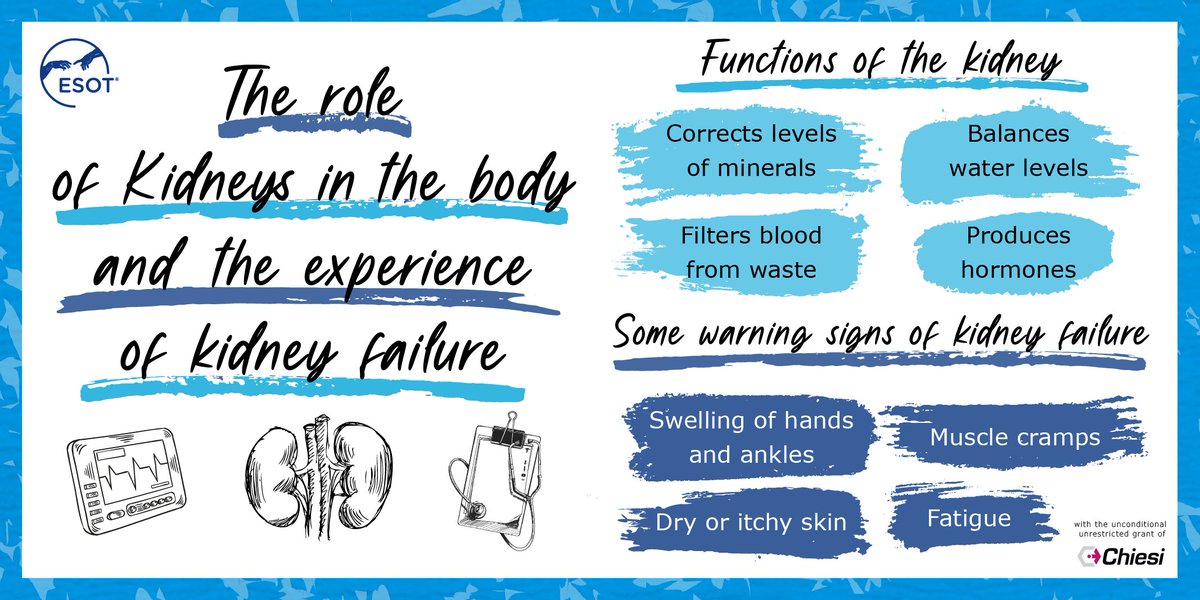 ESOT

The role of Kidneys in the body and the experience of kidney failure

Functions of the kidney

Corrects levels of minerals

Balances water levels

Filters blood from waste

Produces hormones

Some warning signs of kidney failure

Swelling of hands and ankles

Muscle cramps

Dry or itchy skin

Fatigue

with the unconditional unrestricted grant of Chiesi